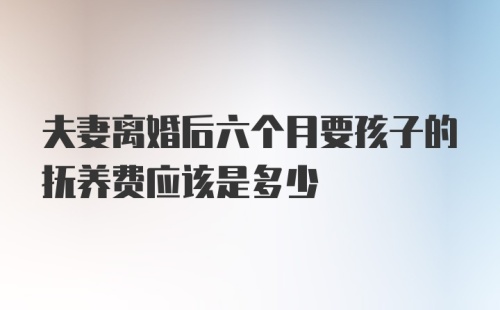 夫妻离婚后六个月要孩子的抚养费应该是多少